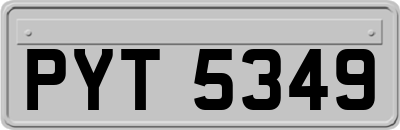 PYT 5349